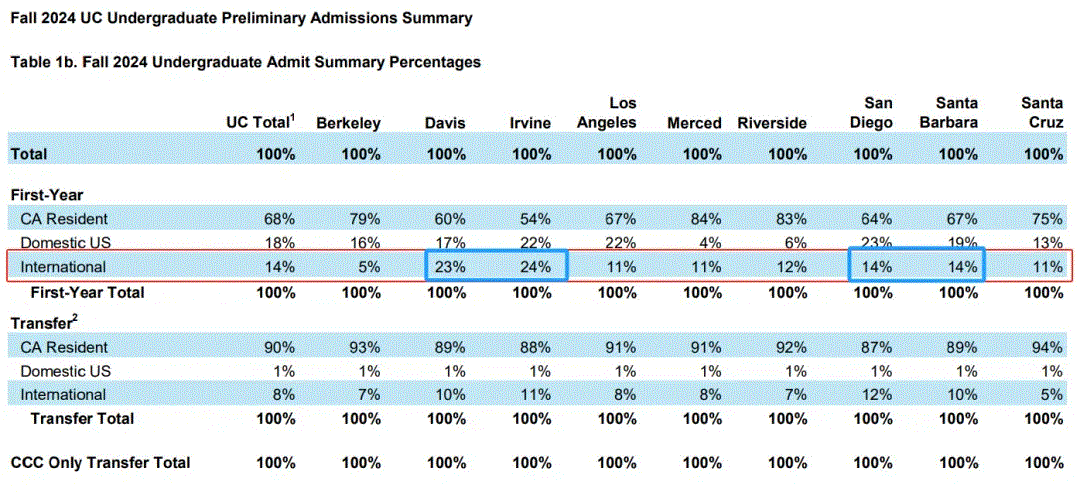 Fall 2024 UC Undergraduate Preliminary Admissions Summary

Table 1b. Fall 2024 Undergraduate Admit Summary Percentages

| | UC Total$^1$ | Berkeley | Davis | Irvine | Los Angeles | Merced | Riverside | San Diego | Santa Barbara | Santa Cruz |
|---|---|---|---|---|---|---|---|---|---|---|
| Total | 100% | 100% | 100% | 100% | 100% | 100% | 100% | 100% | 100% | 100% |
| First-Year | | | | | | | | | | |
| CA Resident | 68% | 79% | 60% | 54% | 67% | 84% | 83% | 64% | 67% | 75% |
| Domestic US | 18% | 16% | 17% | 22% | 22% | 4% | 6% | 23% | 19% | 13% |
| International | 14% | 5% | 23% | 24% | 11% | 11% | 12% | 14% | 14% | 11% |
| First-Year Total | 100% | 100% | 100% | 100% | 100% | 100% | 100% | 100% | 100% | 100% |
| Transfer$^2$ | | | | | | | | | | |
| CA Resident | 90% | 93% | 89% | 88% | 91% | 91% | 92% | 87% | 89% | 94% |
| Domestic US | 1% | 1% | 1% | 1% | 1% | 1% | 1% | 1% | 1% | 1% |
| International | 8% | 7% | 10% | 11% | 8% | 8% | 7% | 12% | 10% | 5% |
| Transfer Total | 100% | 100% | 100% | 100% | 100% | 100% | 100% | 100% | 100% | 100% |
| CCC Only Transfer Total | 100% | 100% | 100% | 100% | 100% | 100% | 100% | 100% | 100% | 100% |